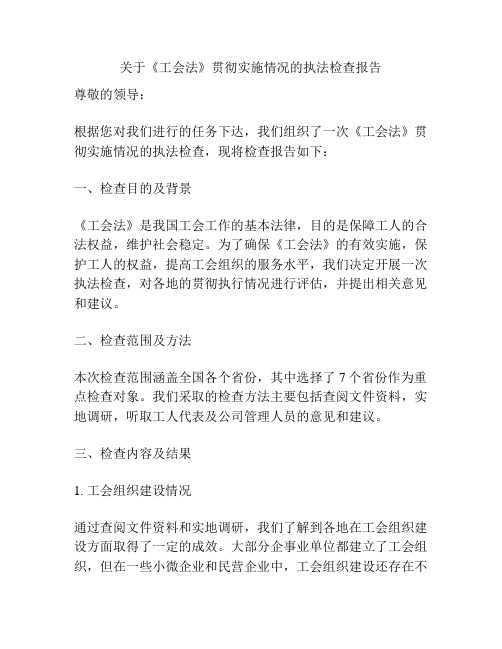 关于《工会法》贯彻实施情况的执法检查报告

尊敬的领导：

根据您对我们进行的任务下达，我们组织了一次《工会法》贯彻实施情况的执法检查，现将检查报告如下：

一、检查目的及背景

《工会法》是我国工会工作的基本法律，目的是保障工人的合法权益，维护社会稳定。为了确保《工会法》的有效实施，保护工人的权益，提高工会组织的服务水平，我们决定开展一次执法检查，对各地的贯彻执行情况进行评估，并提出相关意见和建议。

二、检查范围及方法

本次检查范围涵盖全国各个省份，其中选择了 7 个省份作为重点检查对象。我们采取的检查方法主要包括查阅文件资料，实地调研，听取工人代表及公司管理人员的意见和建议。

三、检查内容及结果

1. 工会组织建设情况

通过查阅文件资料和实地调研，我们了解到各地在工会组织建设方面取得了一定的成效。大部分企事业单位都建立了工会组织，但在一些小微企业和民营企业中，工会组织建设还存在不